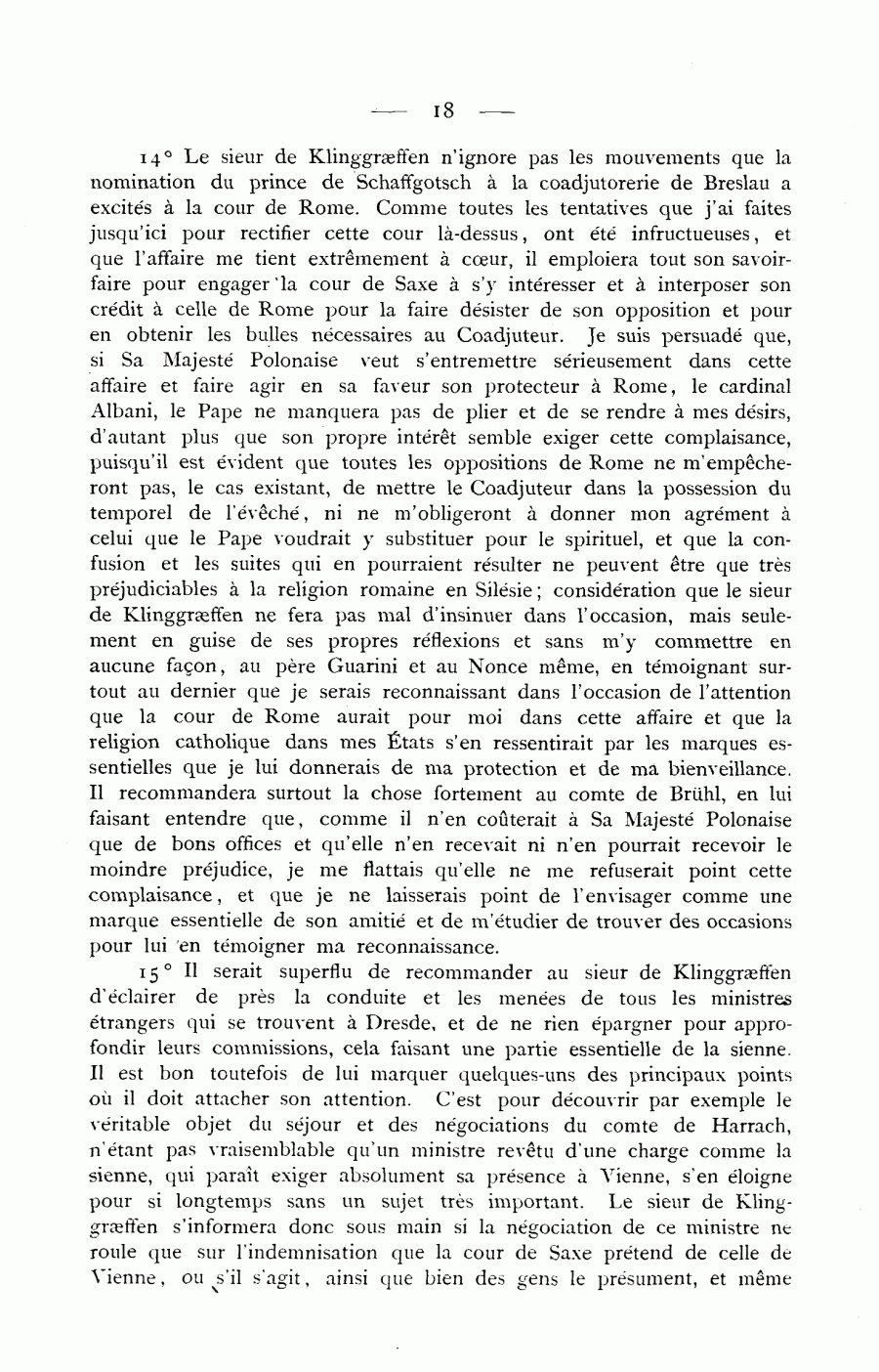 — 18 —

14° Le sieur de Klinggræffen n'ignore pas les mouvements que la nomination du prince de Schaffgotsch à la coadjutorerie de Breslau a excités à la cour de Rome. Comme toutes les tentatives que j'ai faites jusqu'ici pour rectifier cette cour là-dessus, ont été infructueuses, et que l'affaire me tient extrêmement à cœur, il emploiera tout son savoir-faire pour engager la cour de Saxe à s'y intéresser et à interposer son crédit à celle de Rome pour la faire désister de son opposition et pour en obtenir les bulles nécessaires au Coadjuteur. Je suis persuadé que, si Sa Majesté Polonaise veut s'entremettre sérieusement dans cette affaire et faire agir en sa faveur son protecteur à Rome, le cardinal Albani, le Pape ne manquera pas de plier et de se rendre à mes désirs, d'autant plus que son propre intérêt semble exiger cette complaisance, puisqu'il est évident que toutes les oppositions de Rome ne m'empêcheront pas, le cas existant, de mettre le Coadjuteur dans la possession du temporel de l'évêché, ni ne m'obligeront à donner mon agrément à celui que le Pape voudrait y substituer pour le spirituel, et que la confusion et les suites qui en pourraient résulter ne peuvent être que très préjudiciables à la religion romaine en Silésie; considération que le sieur de Klinggræffen ne fera pas mal d'insinuer dans l'occasion, mais seulement en guise de ses propres réflexions et sans m'y commettre en aucune façon, au père Guarini et au Nonce même, en témoignant surtout au dernier que je serais reconnaissant dans l'occasion de l'attention que la cour de Rome aurait pour moi dans cette affaire et que la religion catholique dans mes États s'en ressentirait par les marques essentielles que je lui donnerais de ma protection et de ma bienveillance. Il recommandera surtout la chose fortement au comte de Brühl, en lui faisant entendre que, comme il n'en coûterait à Sa Majesté Polonaise que de bons offices et qu'elle n'en recevait ni n'en pourrait recevoir le moindre préjudice, je me flattais qu'elle ne me refuserait point cette complaisance, et que je ne laisserais point de l'envisager comme une marque essentielle de son amitié et de m'étudier de trouver des occasions pour lui en témoigner ma reconnaissance.

15° Il serait superflu de recommander au sieur de Klinggræffen d'éclairer de près la conduite et les menées de tous les ministres étrangers qui se trouvent à Dresde, et de ne rien épargner pour approfondir leurs commissions, cela faisant une partie essentielle de la sienne. Il est bon toutefois de lui marquer quelques-uns des principaux points où il doit attacher son attention. C'est pour découvrir par exemple le véritable objet du séjour et des négociations du comte de Harrach, n'étant pas vraisemblable qu'un ministre revêtu d'une charge comme la sienne, qui paraît exiger absolument sa présence à Vienne, s'en éloigne pour si longtemps sans un sujet très important. Le sieur de Klinggræffen s'informera donc sous main si la négociation de ce ministre ne roule que sur l'indemnisation que la cour de Saxe prétend de celle de Vienne, ou s'il s'agit, ainsi que bien des gens le présument, et même